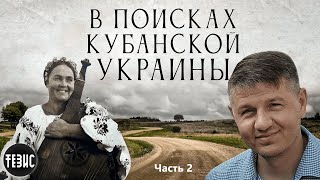 В ПОИСКАХ
КУБАНСКОЙ
УКРАИНЫ

ТЕЗИС

Часть 2